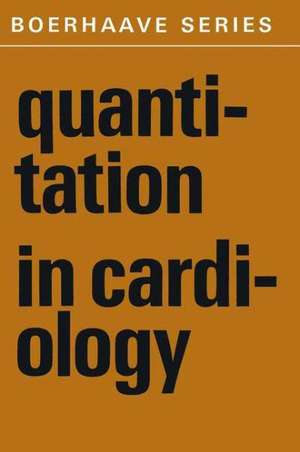 BOERHAAVE SERIES

quantitation

in cardiology